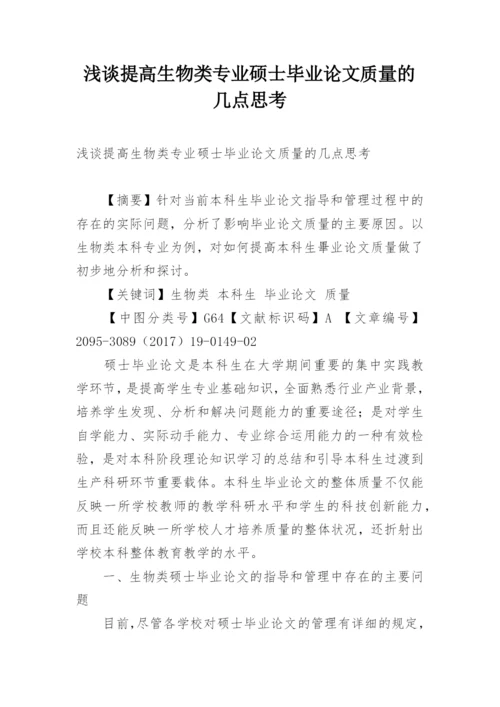 浅谈提高生物类专业硕士毕业论文质量的几点思考

浅谈提高生物类专业硕士毕业论文质量的几点思考

【摘要】针对当前本科生毕业论文指导和管理过程中的存在的实际问题，分析了影响毕业论文质量的主要原因。以生物类本科专业为例，对如何提高本科生畢业论文质量做了初步地分析和探讨。

【关键词】生物类 本科生 毕业论文 质量

【中图分类号】G64【文献标识码】A 【文章编号】2095-3089（2017）19-0149-02

硕士毕业论文是本科生在大学期间重要的集中实践教学环节，是提高学生专业基础知识，全面熟悉行业产业背景，培养学生发现、分析和解决问题能力的重要途径；是对学生自学能力、实际动手能力、专业综合运用能力的一种有效检验，是对本科阶段理论知识学习的总结和引导本科生过渡到生产科研环节重要载体。本科生毕业论文的整体质量不仅能反映一所学校教师的教学科研水平和学生的科技创新能力，而且还能反映一所学校人才培养质量的整体状况，还折射出学校本科整体教育教学的水平。

一、生物类硕士毕业论文的指导和管理中存在的主要问题

目前，尽管各学校对硕士毕业论文的管理有详细的规定，